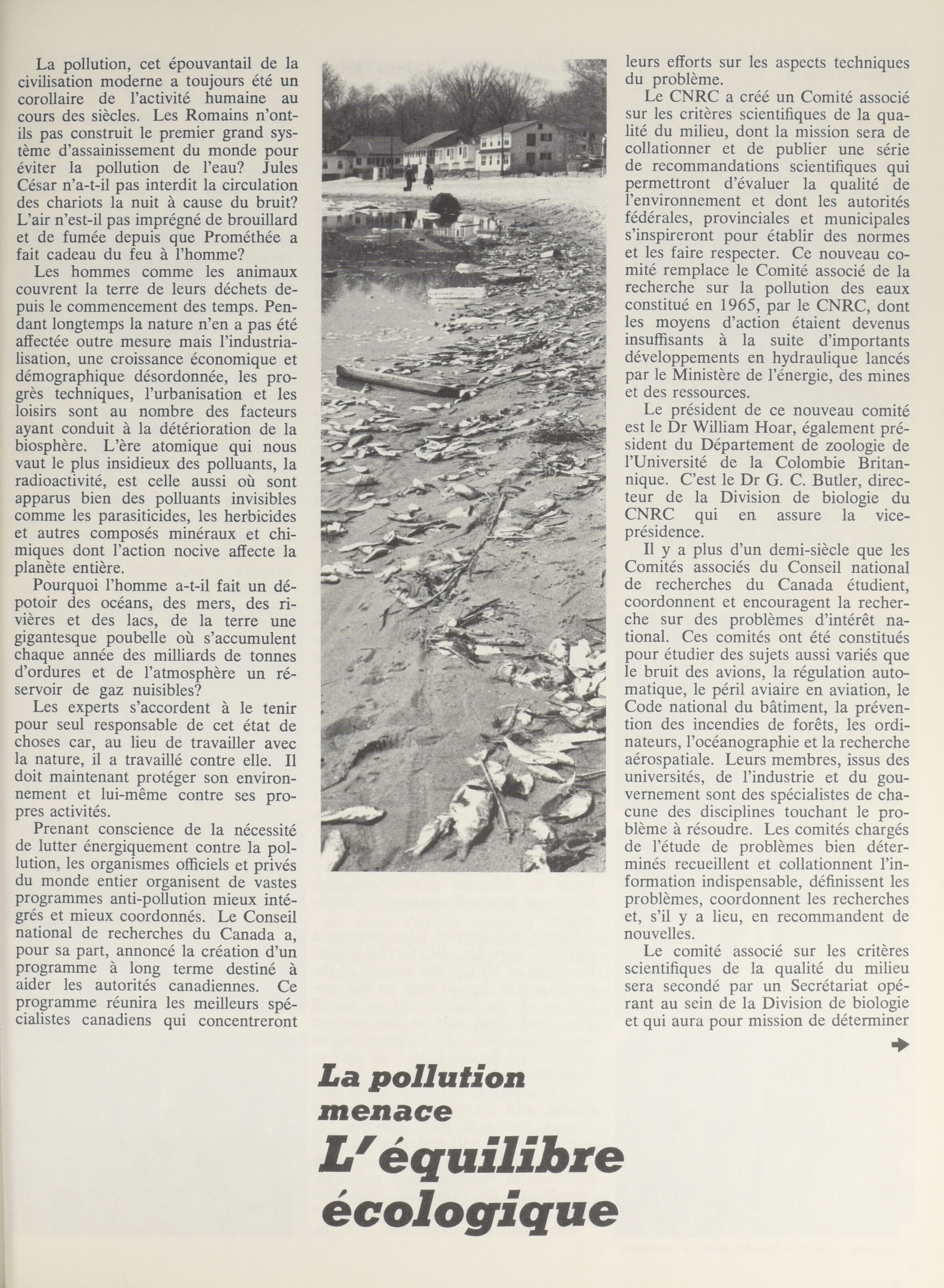 La pollution, cet épouvantail de la civilisation moderne a toujours été un corollaire de l'activité humaine au cours des siècles. Les Romains n'ont-ils pas construit le premier grand système d'assainissement du monde pour éviter la pollution de l'eau? Jules César n'a-t-il pas interdit la circulation des chariots la nuit à cause du bruit? L'air n'est-il pas imprégné de brouillard et de fumée depuis que Prométhée a fait cadeau du feu à l'homme?

Les hommes comme les animaux couvrent la terre de leurs déchets depuis le commencement des temps. Pendant longtemps la nature n'en a pas été affectée outre mesure mais l'industrialisation, une croissance économique et démographique désordonnée, les progrès techniques, l'urbanisation et les loisirs sont au nombre des facteurs ayant conduit à la détérioration de la biosphère. L'ère atomique qui nous vaut le plus insidieux des polluants, la radioactivité, est celle aussi où sont apparus bien des polluants invisibles comme les parasiticides, les herbicides et autres composés minéraux et chimiques dont l'action nocive affecte la planète entière.

Pourquoi l'homme a-t-il fait un dépotoir des océans, des mers, des rivières et des lacs, de la terre une gigantesque poubelle où s'accumulent chaque année des milliards de tonnes d'ordures et de l'atmosphère un réservoir de gaz nuisibles?

Les experts s'accordent à le tenir pour seul responsable de cet état de choses car, au lieu de travailler avec la nature, il a travaillé contre elle. Il doit maintenant protéger son environnement et lui-même contre ses propres activités.

Prenant conscience de la nécessité de lutter énergiquement contre la pollution, les organismes officiels et privés du monde entier organisent de vastes programmes anti-pollution mieux intégrés et mieux coordonnés. Le Conseil national de recherches du Canada a, pour sa part, annoncé la création d'un programme à long terme destiné à aider les autorités canadiennes. Ce programme réunira les meilleurs spécialistes canadiens qui concentreront leurs efforts sur les aspects techniques du problème.

Le CNRC a créé un Comité associé sur les critères scientifiques de la qualité du milieu, dont la mission sera de collationner et de publier une série de recommandations scientifiques qui permettront d'évaluer la qualité de l'environnement et dont les autorités fédérales, provinciales et municipales s'inspireront pour établir des normes et les faire respecter. Ce nouveau comité remplace le Comité associé de la recherche sur la pollution des eaux constitué en 1965, par le CNRC, dont les moyens d'action étaient devenus insuffisants à la suite d'importants développements en hydraulique lancés par le Ministère de l'énergie, des mines et des ressources.

Le président de ce nouveau comité est le Dr William Hoar, également président du Département de zoologie de l'Université de la Colombie Britannique. C'est le Dr G. C. Butler, directeur de la Division de biologie du CNRC qui en assure la vice-présidence.

Il y a plus d'un demi-siècle que les Comités associés du Conseil national de recherches du Canada étudient, coordonnent et encouragent la recherche sur des problèmes d'intérêt national. Ces comités ont été constitués pour étudier des sujets aussi variés que le bruit des avions, la régulation automatique, le péril aviaire en aviation, le Code national du bâtiment, la prévention des incendies de forêts, les ordinateurs, l'océanographie et la recherche aérospatiale. Leurs membres, issus des universités, de l'industrie et du gouvernement sont des spécialistes de chacune des disciplines touchant le problème à résoudre. Les comités chargés de l'étude de problèmes bien déterminés recueillent et collationnent l'information indispensable, définissent les problèmes, coordonnent les recherches et, s'il y a lieu, en recommandent de nouvelles.

Le comité associé sur les critères scientifiques de la qualité du milieu sera secondé par un Secrétariat opérant au sein de la Division de biologie et qui aura pour mission de déterminer

La pollution menace L'équilibre écologique